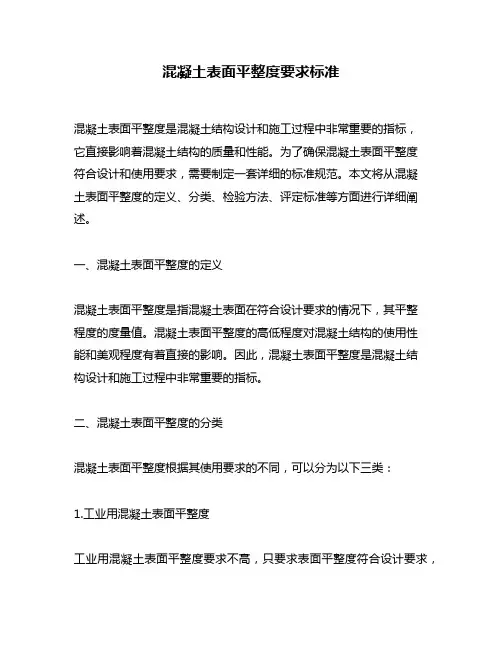 混凝土表面平整度要求标准

混凝土表面平整度是混凝土结构设计和施工过程中非常重要的指标，它直接影响着混凝土结构的质量和性能。为了确保混凝土表面平整度符合设计和使用要求，需要制定一套详细的标准规范。本文将从混凝土表面平整度的定义、分类、检验方法、评定标准等方面进行详细阐述。

一、混凝土表面平整度的定义

混凝土表面平整度是指混凝土表面在符合设计要求的情况下，其平整程度的度量值。混凝土表面平整度的高低程度对混凝土结构的使用性能和美观程度有着直接的影响。因此，混凝土表面平整度是混凝土结构设计和施工过程中非常重要的指标。

二、混凝土表面平整度的分类

混凝土表面平整度根据其使用要求的不同，可以分为以下三类：

1.工业用混凝土表面平整度

工业用混凝土表面平整度要求不高，只要求表面平整度符合设计要求，